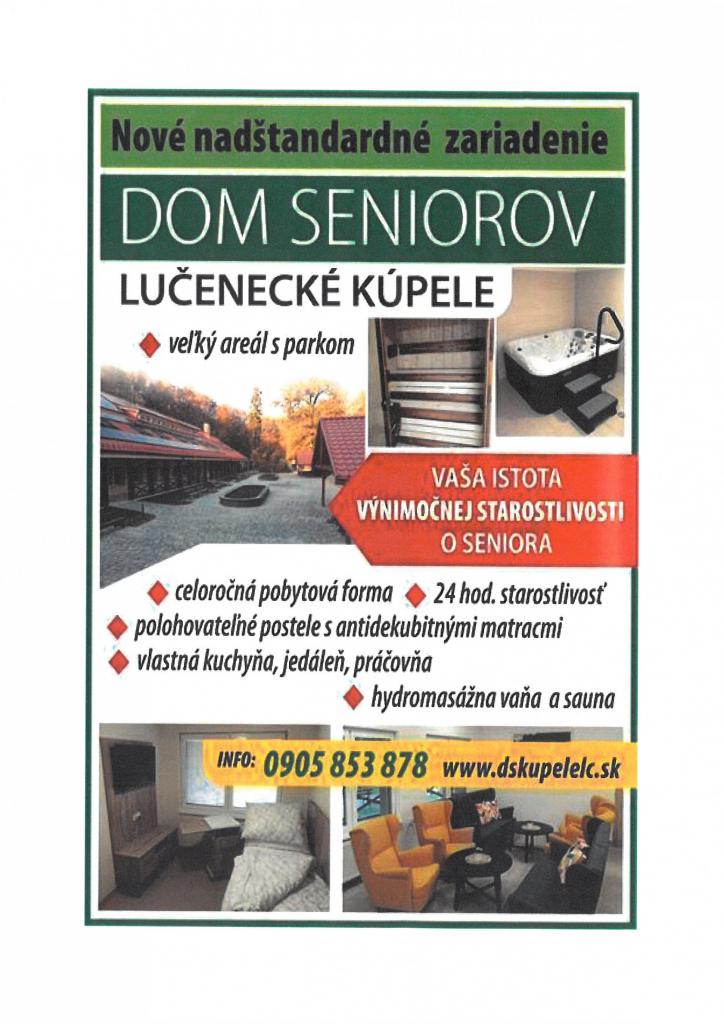 Nové nadštandardné zariadenie

DOM SENIOROV

LUČENECKÉ KÚPELE

veľký areál s parkom

VAŠA ISTOTA
VÝNIMOČNEJ STAROSTLIVOSTI
O SENIORA

celoročná pobytová forma
24 hod. starostlivosť
polohovateľné postele s antidekubitnými matracmi
vlastná kuchyňa, jedáleň, práčovňa
hydromasážna vaňa a sauna

INFO: 0905 853 878 www.dskupelelc.sk